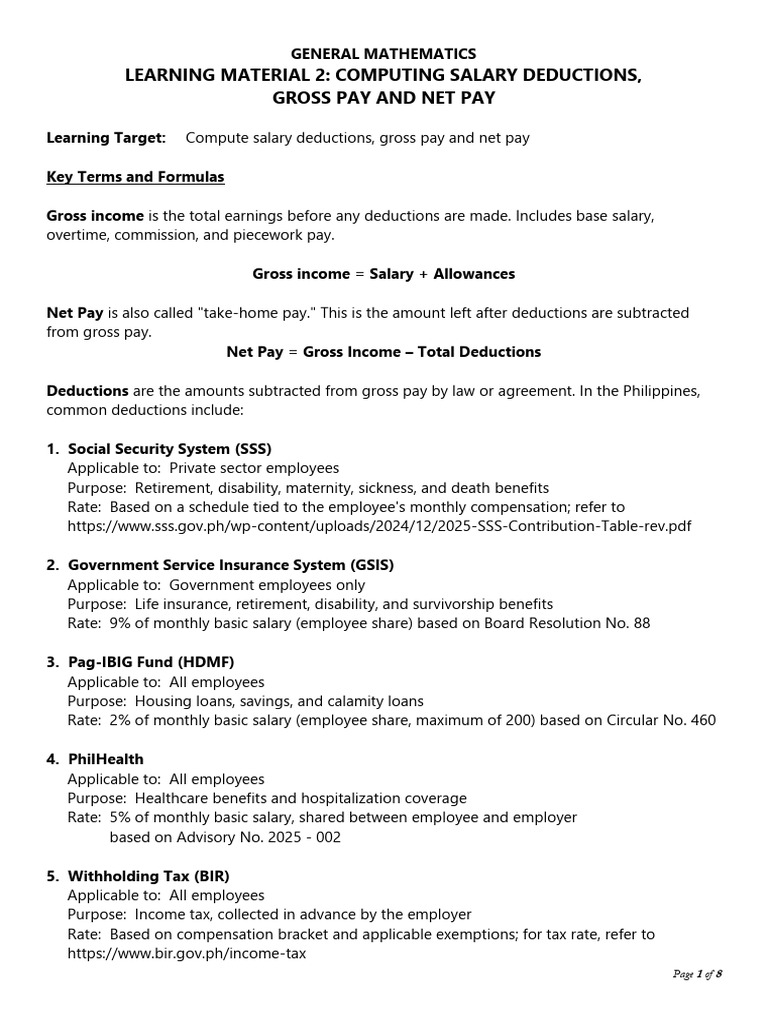 GENERAL MATHEMATICS
LEARNING MATERIAL 2: COMPUTING SALARY DEDUCTIONS, GROSS PAY AND NET PAY

Learning Target: Compute salary deductions, gross pay and net pay

Key Terms and Formulas

Gross income is the total earnings before any deductions are made. Includes base salary, overtime, commission, and piecework pay.

Gross income = Salary + Allowances

Net Pay is also called "take-home pay." This is the amount left after deductions are subtracted from gross pay.

Net Pay = Gross Income – Total Deductions

Deductions are the amounts subtracted from gross pay by law or agreement. In the Philippines, common deductions include:

1. Social Security System (SSS)
Applicable to: Private sector employees
Purpose: Retirement, disability, maternity, sickness, and death benefits
Rate: Based on a schedule tied to the employee's monthly compensation; refer to https://www.sss.gov.ph/wp-content/uploads/2024/12/2025-SSS-Contribution-Table-rev.pdf

2. Government Service Insurance System (GSIS)
Applicable to: Government employees only
Purpose: Life insurance, retirement, disability, and survivorship benefits
Rate: 9% of monthly basic salary (employee share) based on Board Resolution No. 88

3. Pag-IBIG Fund (HDMF)
Applicable to: All employees
Purpose: Housing loans, savings, and calamity loans
Rate: 2% of monthly basic salary (employee share, maximum of 200) based on Circular No. 460

4. PhilHealth
Applicable to: All employees
Purpose: Healthcare benefits and hospitalization coverage
Rate: 5% of monthly basic salary, shared between employee and employer based on Advisory No. 2025 - 002

5. Withholding Tax (BIR)
Applicable to: All employees
Purpose: Income tax, collected in advance by the employer
Rate: Based on compensation bracket and applicable exemptions; for tax rate, refer to https://www.bir.gov.ph/income-tax

Page 1 of 8